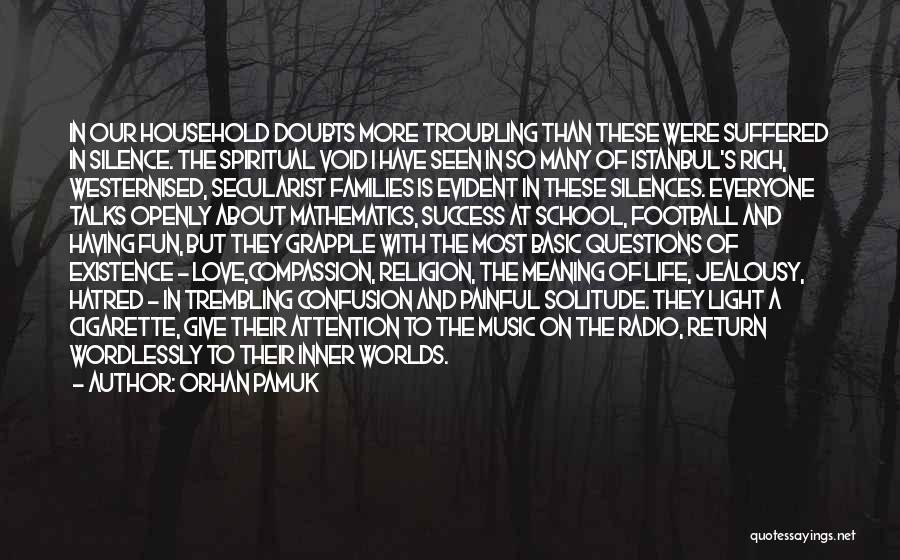 IN OUR HOUSEHOLD DOUBTS MORE TROUBLING THAN THESE WERE SUFFERED IN SILENCE. THE SPIRITUAL VOID I HAVE SEEN IN SO MANY OF ISTANBUL'S RICH, WESTERNISED, SECULARIST FAMILIES IS EVIDENT IN THESE SILENCES. EVERYONE TALKS OPENLY ABOUT MATHEMATICS, SUCCESS AT SCHOOL, FOOTBALL AND HAVING FUN, BUT THEY GRAPPLE WITH THE MOST BASIC QUESTIONS OF EXISTENCE - LOVE,COMPASSION, RELIGION, THE MEANING OF LIFE, JEALOUSY, HATRED - IN TREMBLING CONFUSION AND PAINFUL SOLITUDE. THEY LIGHT A CIGARETTE, GIVE THEIR ATTENTION TO THE MUSIC ON THE RADIO, RETURN WORDLESSLY TO THEIR INNER WORLDS.
- AUTHOR: ORHAN PAMUK

quotessayings.net